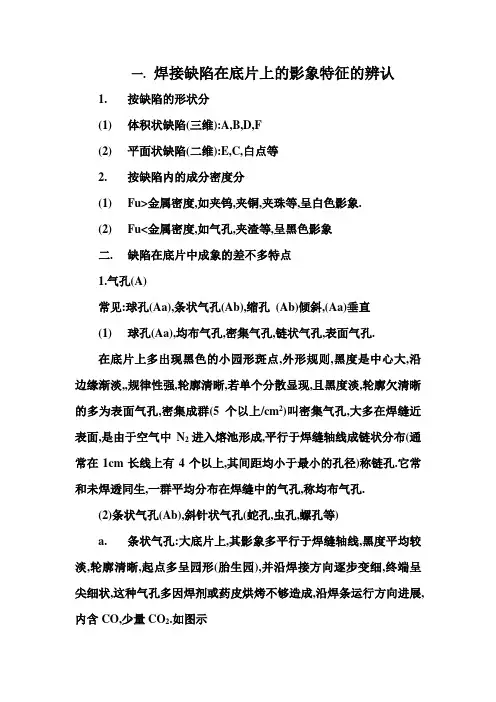 一. 焊接缺陷在底片上的影象特征的辨认

1. 按缺陷的形状分

(1) 体积状缺陷(三维):A,B,D,F

(2) 平面状缺陷(二维):E,C,白点等

2. 按缺陷内的成分密度分

(1) Fu>金属密度,如夹钨,夹铜,夹珠等,呈白色影象.

(2) Fu<金属密度,如气孔,夹渣等,呈黑色影象

二. 缺陷在底片中成象的差不多特点

1.气孔(A)

常见:球孔(Aa),条状气孔(Ab),缩孔 (Ab)倾斜,(Aa)垂直

(1) 球孔(Aa),均布气孔,密集气孔,链状气孔,表面气孔.

在底片上多出现黑色的小园形斑点,外形规则,黑度是中心大,沿边缘渐淡,,规律性强,轮廓清晰,若单个分散显现,且黑度淡,轮廓欠清晰的多为表面气孔,密集成群(5 个以上/$cm^2$)叫密集气孔,大多在焊缝近表面,是由于空气中 $N_2$ 进入熔池形成,平行于焊缝轴线成链状分布(通常在 1cm 长线上有 4 个以上,其间距均小于最小的孔径)称链孔.它常和未焊透同生,一群平均分布在焊缝中的气孔,称均布气孔.

(2)条状气孔(Ab),斜针状气孔(蛇孔,虫孔,螺孔等)

a. 条状气孔:大底片上,其影象多平行于焊缝轴线,黑度平均较淡,轮廓清晰,起点多呈园形(胎生园),并沿焊接方向逐步变细,终端呈尖细状,这种气孔多因焊剂或药皮烘烤不够造成,沿焊条运行方向进展,内含 CO,少量 $CO_2$.如图示